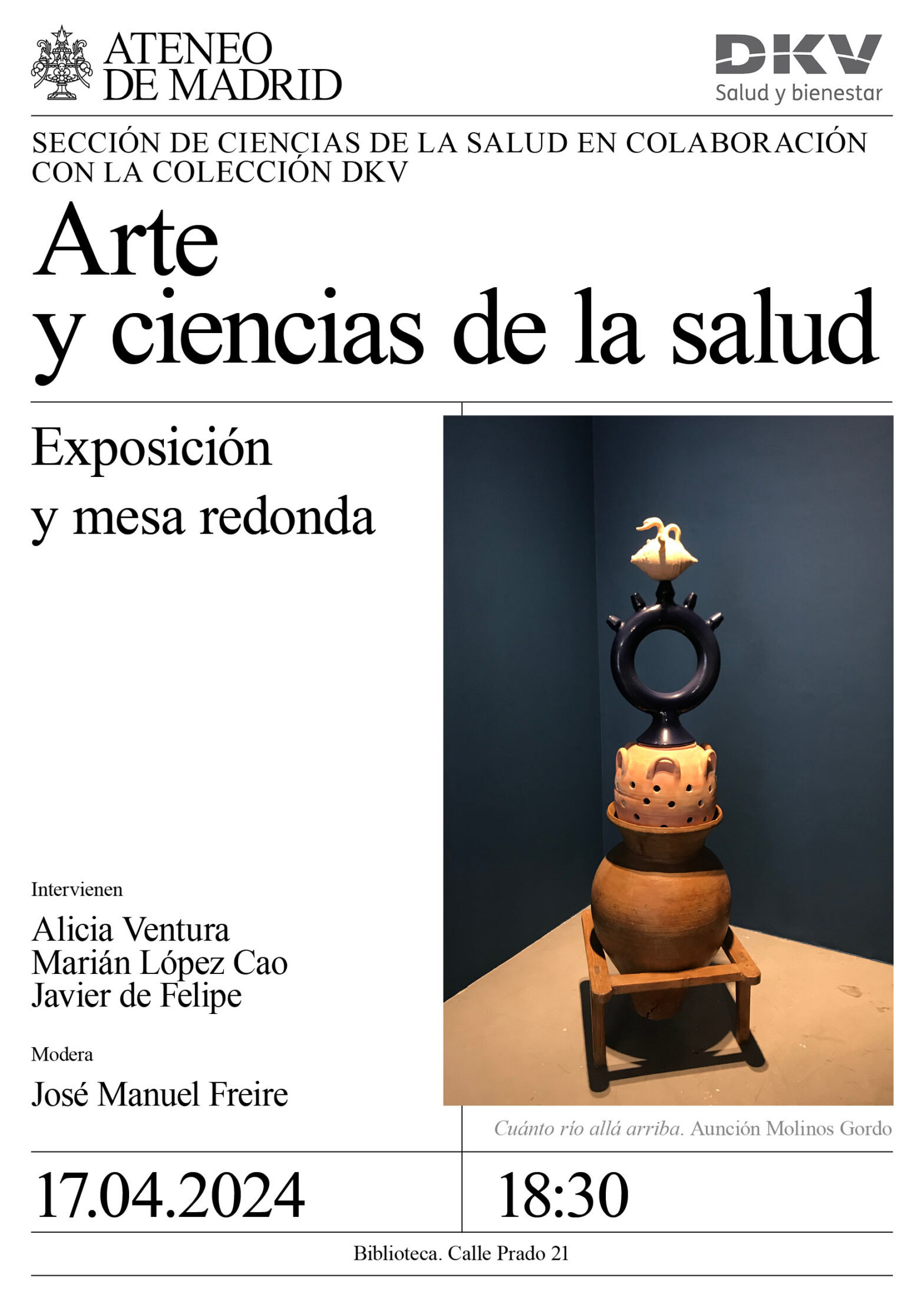 ATENEO
DE MADRID

DKV
Salud y bienestar

SECCIÓN DE CIENCIAS DE LA SALUD EN COLABORACIÓN CON LA COLECCIÓN DKV

Arte
y ciencias de la salud

Exposición
y mesa redonda

Intervienen

Alicia Ventura
Marián López Cao
Javier de Felipe

Modera

José Manuel Freire

Cuánto río allá arriba. Aunción Molinos Gordo

17.04.2024

18:30

Biblioteca. Calle Prado 21